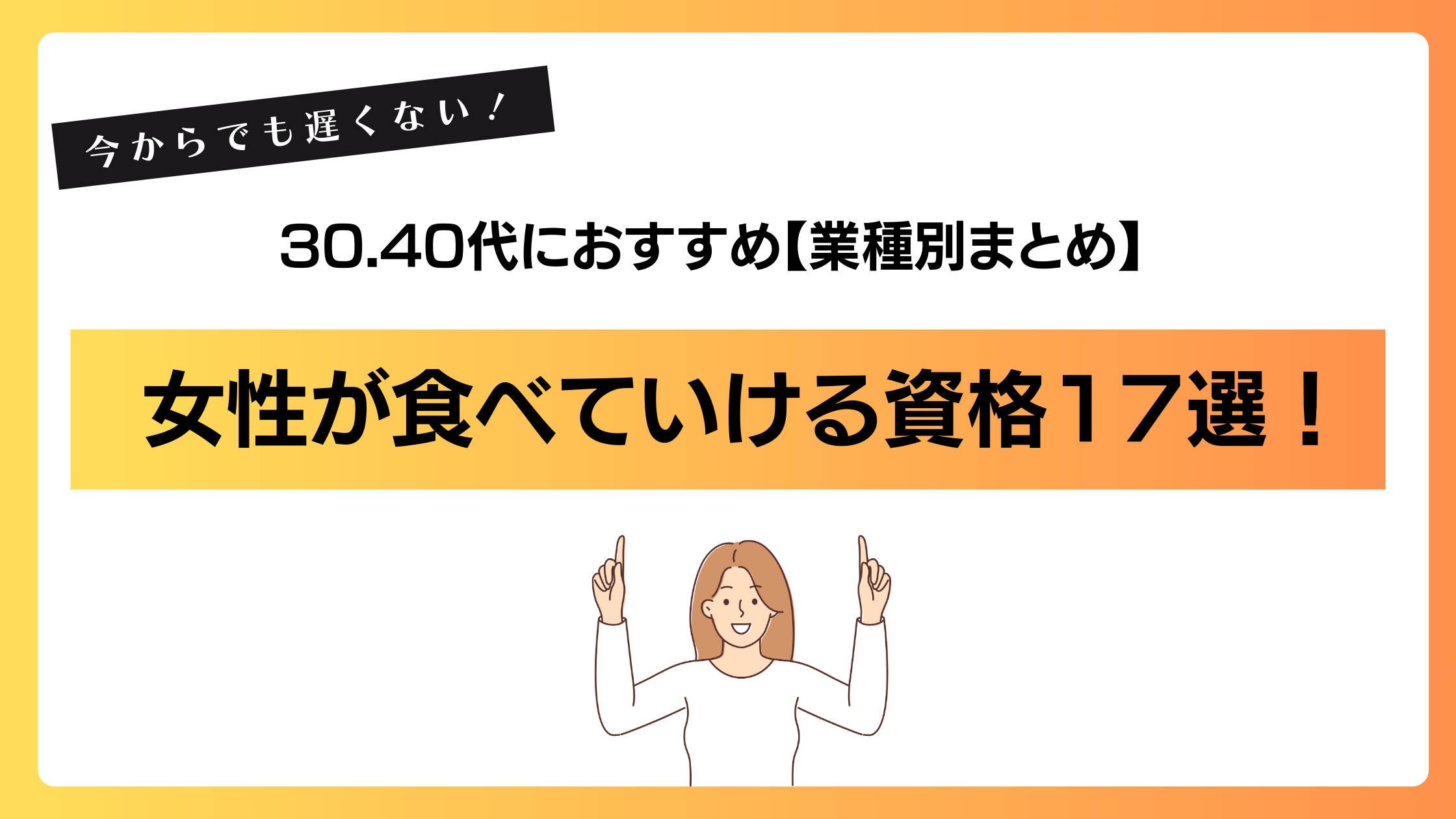 今からでも遅くない！

30.40代におすすめ【業種別まとめ】

女性が食べていける資格17選！